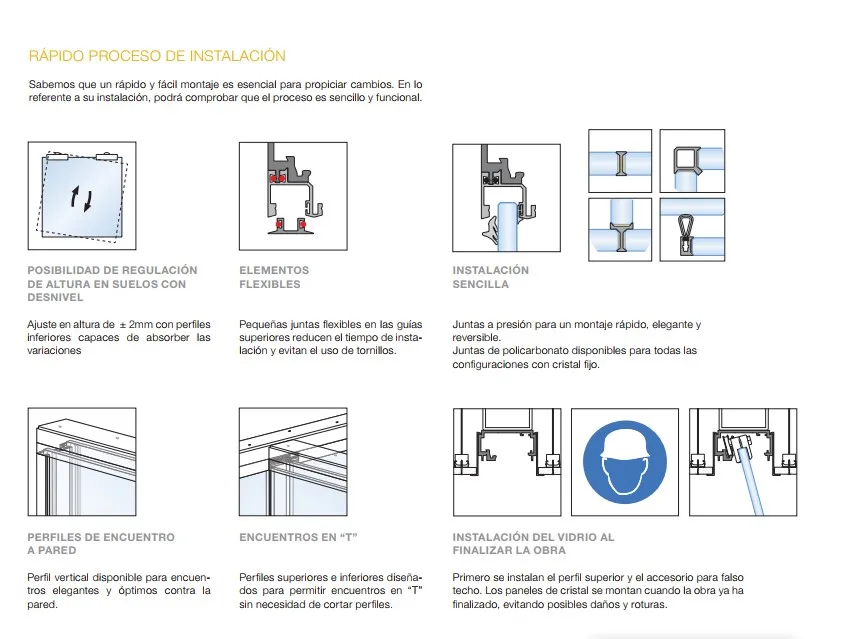 RÁPIDO PROCESO DE INSTALACIÓN

Sabemos que un rápido y fácil montaje es esencial para propiciar cambios. En lo referente a su instalación, podrá comprobar que el proceso es sencillo y funcional.

POSIBILIDAD DE REGULACIÓN DE ALTURA EN SUELOS CON DESNIVEL

Ajuste en altura de ± 2mm con perfiles inferiores capaces de absorber las variaciones

ELEMENTOS FLEXIBLES

Pequeñas juntas flexibles en las guías superiores reducen el tiempo de instalación y evitan el uso de tornillos.

INSTALACIÓN SENCILLA

Juntas a presión para un montaje rápido, elegante y reversible.
Juntas de policarbonato disponibles para todas las configuraciones con cristal fijo.

PERFILES DE ENCUENTRO A PARED

Perfil vertical disponible para encuentros elegantes y óptimos contra la pared.

ENCUENTROS EN "T"

Perfiles superiores e inferiores diseñados para permitir encuentros en "T" sin necesidad de cortar perfiles.

INSTALACIÓN DEL VIDRIO AL FINALIZAR LA OBRA

Primero se instalan el perfil superior y el accesorio para falso techo. Los paneles de cristal se montan cuando la obra ya ha finalizado, evitando posibles daños y roturas.